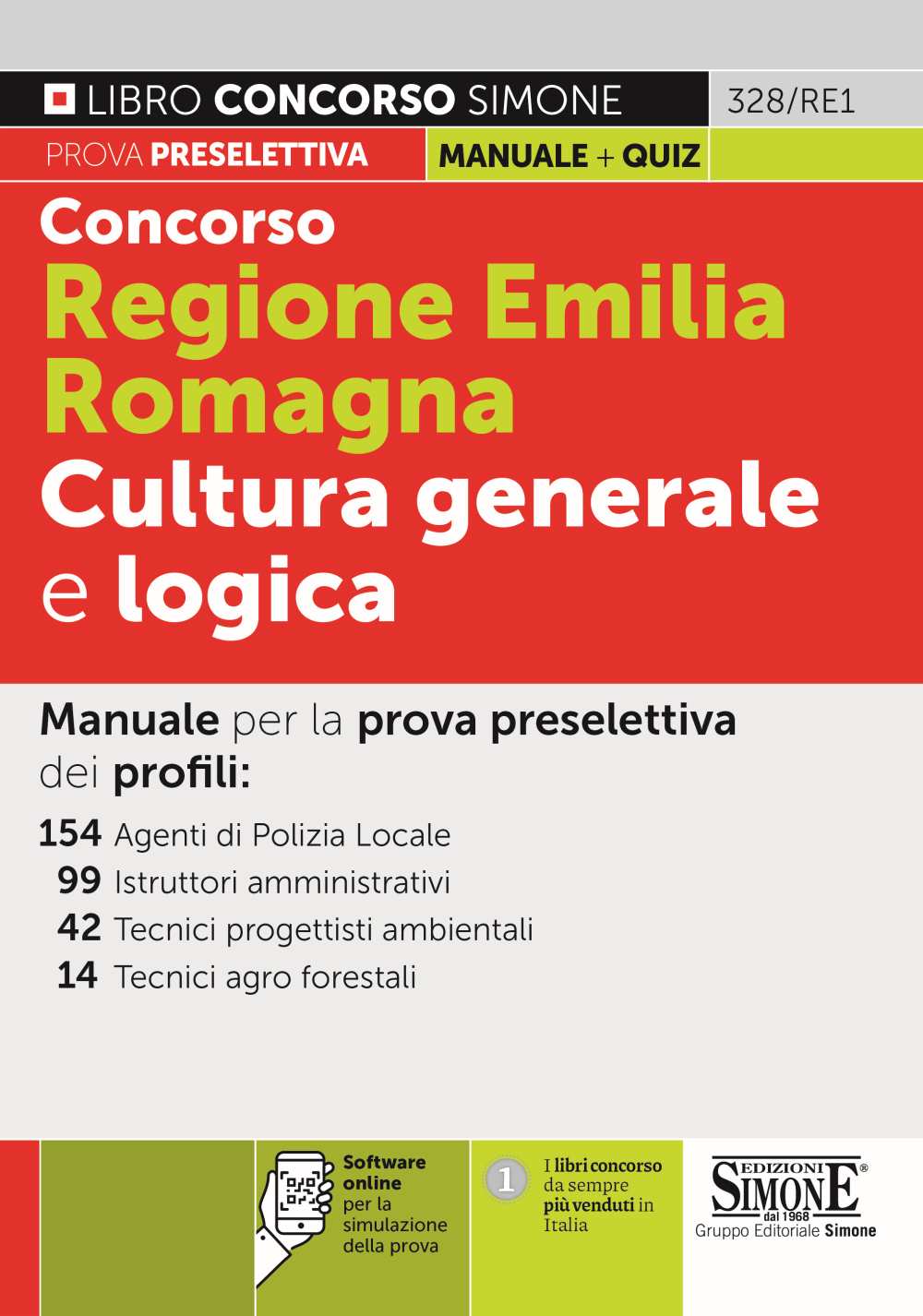 LIBRO CONCORSO SIMONE

328/RE1

PROVA PRESELETTIVA

MANUALE + QUIZ

Concorso
Regione Emilia Romagna
Cultura generale e logica

Manuale per la prova preselettiva dei profili:

154 Agenti di Polizia Locale
99 Istruttori amministrativi
42 Tecnici progettisti ambientali
14 Tecnici agro forestali

Software online per la simulazione della prova

1

I libri concorso da sempre più venduti in Italia

EDIZIONI
SIMONE®
dal 1968
Gruppo Editoriale Simone